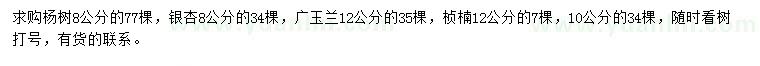 求购杨树8公分的77棵，银杏8公分的34棵，广玉兰12公分的35棵，桢楠12公分的7棵，10公分的34棵，随时看树打号，有货的联系。